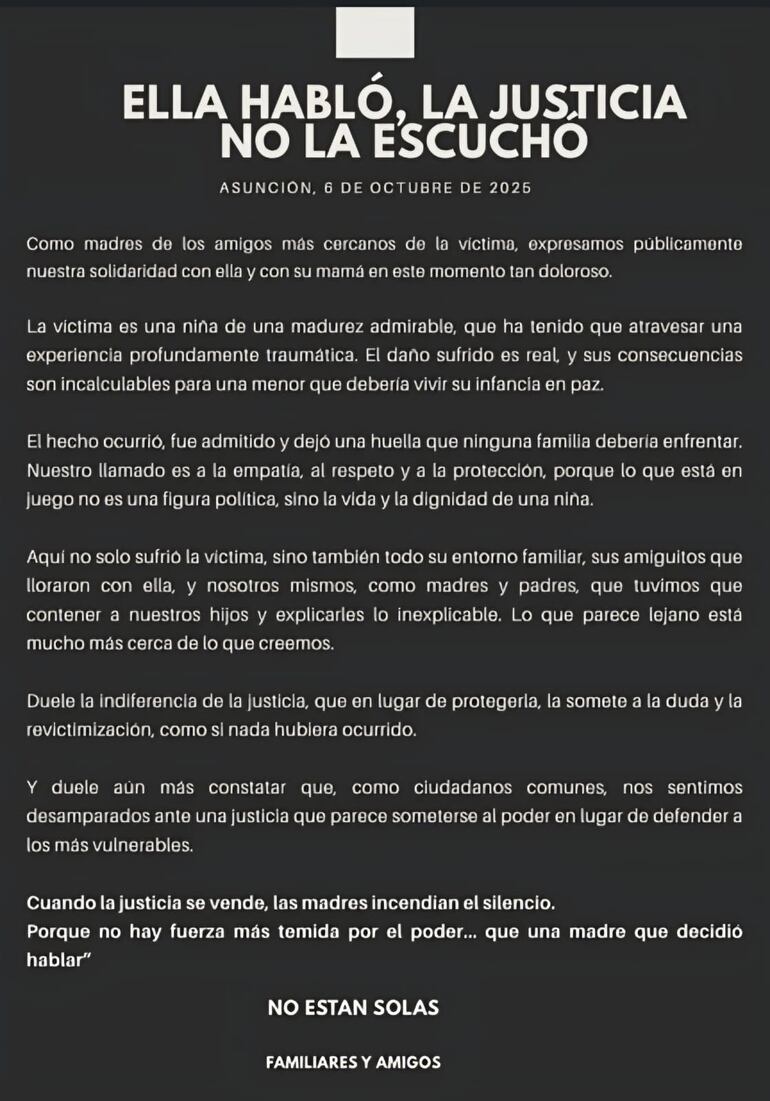 ELLA HABLÓ, LA JUSTICIA NO LA ESCUCHÓ

ASUNCIÓN, 6 DE OCTUBRE DE 2025

Como madres de los amigos más cercanos de la víctima, expresamos públicamente nuestra solidaridad con ella y con su mamá en este momento tan doloroso.

La víctima es una niña de una madurez admirable, que ha tenido que atravesar una experiencia profundamente traumática. El daño sufrido es real, y sus consecuencias son incalculables para una menor que debería vivir su infancia en paz.

El hecho ocurrió, fue admitido y dejó una huella que ninguna familia debería enfrentar. Nuestro llamado es a la empatía, al respeto y a la protección, porque lo que está en juego no es una figura política, sino la vida y la dignidad de una niña.

Aquí no solo sufrió la víctima, sino también todo su entorno familiar, sus amiguitos que lloraron con ella, y nosotros mismos, como madres y padres, que tuvimos que contener a nuestros hijos y explicarles lo inexplicable. Lo que parece lejano está mucho más cerca de lo que creemos.

Duele la indiferencia de la justicia, que en lugar de protegerla, la somete a la duda y la revictimización, como si nada hubiera ocurrido.

Y duele aún más constatar que, como ciudadanos comunes, nos sentimos desamparados ante una justicia que parece someterse al poder en lugar de defender a los más vulnerables.

Cuando la justicia se vende, las madres incendian el silencio.
Porque no hay fuerza más temida por el poder... que una madre que decidió hablar"

NO ESTAN SOLAS

FAMILIARES Y AMIGOS